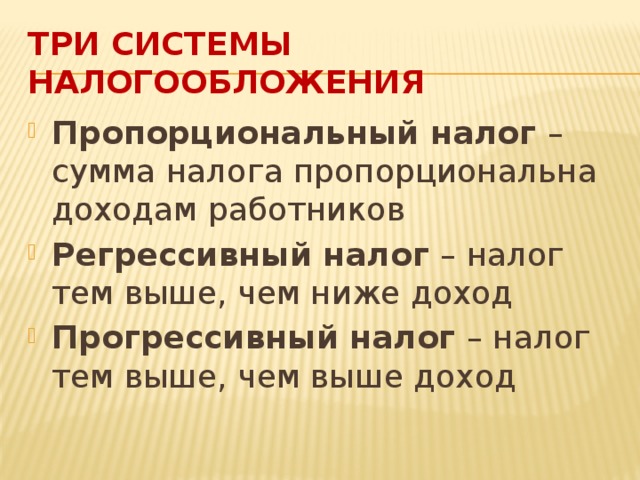 ТРИ СИСТЕМЫ НАЛОГООБЛОЖЕНИЯ

Пропорциональный налог – сумма налога пропорциональна доходам работников

Регрессивный налог – налог тем выше, чем ниже доход

Прогрессивный налог – налог тем выше, чем выше доход